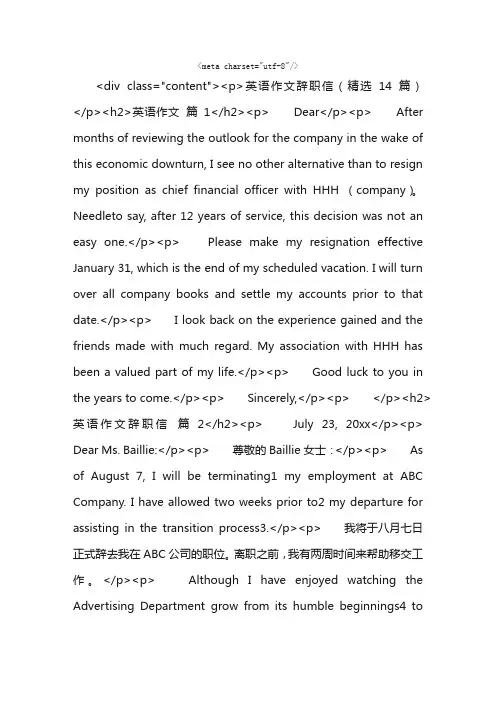 <meta charset="utf-8"/>

<div class="content"><p>英语作文辞职信（精选 14 篇）</p><h2>英语作文 篇 1</h2><p> Dear</p><p> After months of reviewing the outlook for the company in the wake of this economic downturn, I see no other alternative than to resign my position as chief financial officer with HHH （company）。Needleto say, after 12 years of service, this decision was not an easy one.</p><p> Please make my resignation effective January 31, which is the end of my scheduled vacation. I will turn over all company books and settle my accounts prior to that date.</p><p> I look back on the experience gained and the friends made with much regard. My association with HHH has been a valued part of my life.</p><p> Good luck to you in the years to come.</p><p> Sincerely,</p><p> </p><h2>英语作文辞职信 篇 2</h2><p> July 23, 20xx</p><p> Dear Ms. Baillie:</p><p> 尊敬的 Baillie 女士：</p><p> As of August 7, I will be terminating1 my employment at ABC Company. I have allowed two weeks prior to2 my departure for assisting in the transition process3.</p><p> 我将于八月七日正式辞去我在 ABC 公司的职位。离职之前，我有两周时间来帮助移交工作。</p><p> Although I have enjoyed watching the Advertising Department grow from its humble beginnings4 to